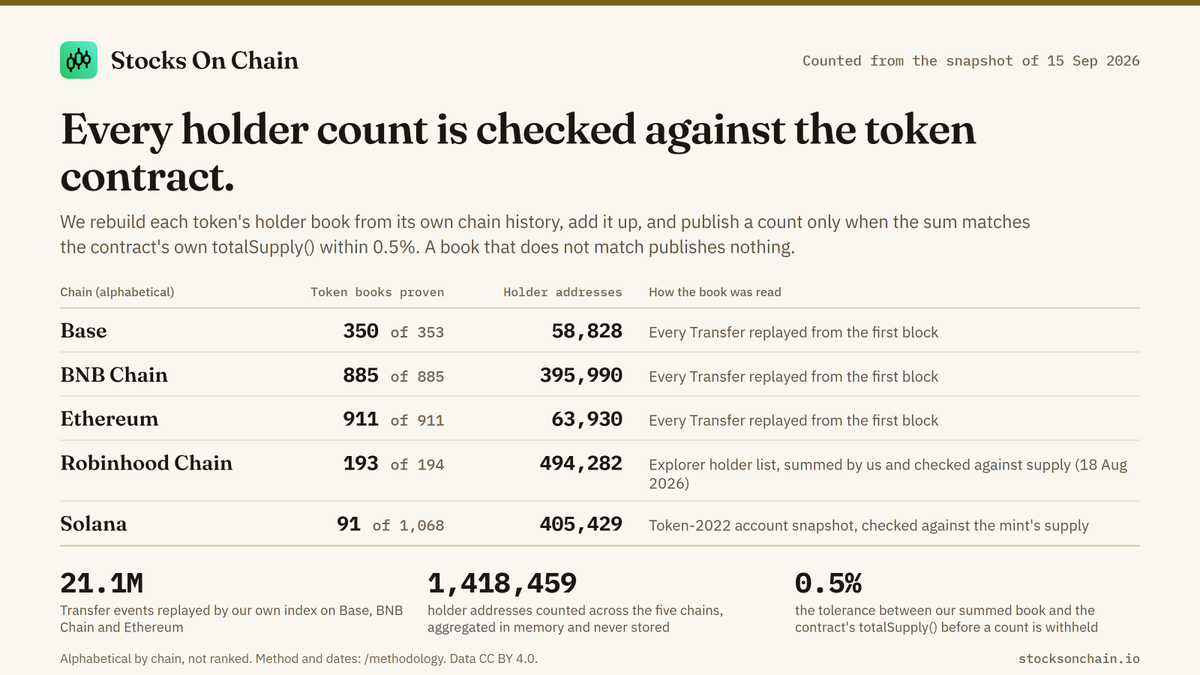 Stocks On Chain

Counted from the snapshot of 15 Sep 2026

Every holder count is checked against the token contract.

We rebuild each token's holder book from its own chain history, add it up, and publish a count only when the sum matches the contract's own totalSupply() within 0.5%. A book that does not match publishes nothing.

| Chain (alphabetical) | Token books proven | Holder addresses | How the book was read |
|---|---|---|---|
| Base | 350 of 353 | 58,828 | Every Transfer replayed from the first block |
| BNB Chain | 885 of 885 | 395,990 | Every Transfer replayed from the first block |
| Ethereum | 911 of 911 | 63,930 | Every Transfer replayed from the first block |
| Robinhood Chain | 193 of 194 | 494,282 | Explorer holder list, summed by us and checked against supply (18 Aug 2026) |
| Solana | 91 of 1,068 | 405,429 | Token-2022 account snapshot, checked against the mint's supply |

21.1M
Transfer events replayed by our own index on Base, BNB Chain and Ethereum

1,418,459
holder addresses counted across the five chains, aggregated in memory and never stored

0.5%
the tolerance between our summed book and the contract's totalSupply() before a count is withheld

Alphabetical by chain, not ranked. Method and dates: /methodology. Data CC BY 4.0.

stocksonchain.io